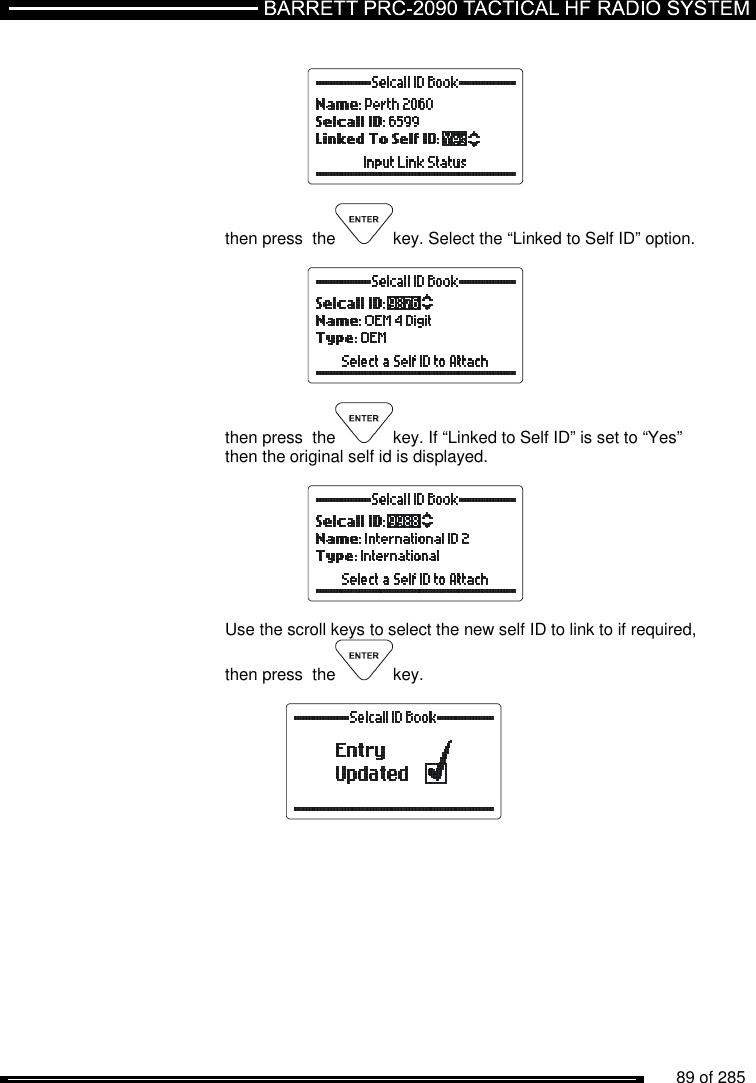 BARRETT PRC-2090 TACTICAL HF RADIO SYSTEM

Selcall ID Book
Name: Perth 2060
Selcall ID: 6599
Linked To Self ID: Yes
Input Link Status

then press the ENTER key. Select the “Linked to Self ID” option.

Selcall ID Book
Selcall ID: 9876
Name: OEM 4 Digit
Type: OEM
Select a Self ID to Attach

then press the ENTER key. If “Linked to Self ID” is set to “Yes” then the original self id is displayed.

Selcall ID Book
Selcall ID: 9988
Name: International ID 2
Type: International
Select a Self ID to Attach

Use the scroll keys to select the new self ID to link to if required,

then press the ENTER key.

Selcall ID Book
Entry
Updated

89 of 285